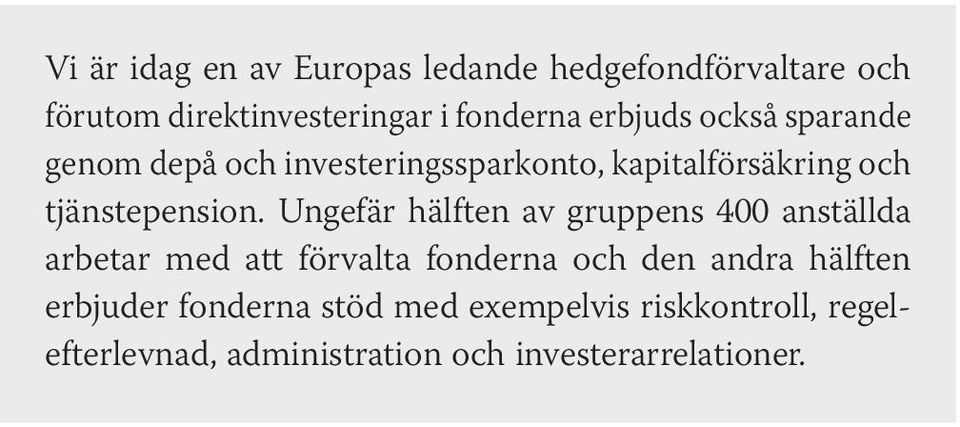 Vi är idag en av Europas ledande hedgefondförvaltare och förutom direktinvesteringar i fonderna erbjuds också sparande genom depå och investeringssparkonto, kapitalförsäkring och tjänstepension. Ungefär hälften av gruppens 400 anställda arbetar med att förvalta fonderna och den andra hälften erbjuder fonderna stöd med exempelvis riskkontroll, regelefterlevnad, administration och investerarrelationer.